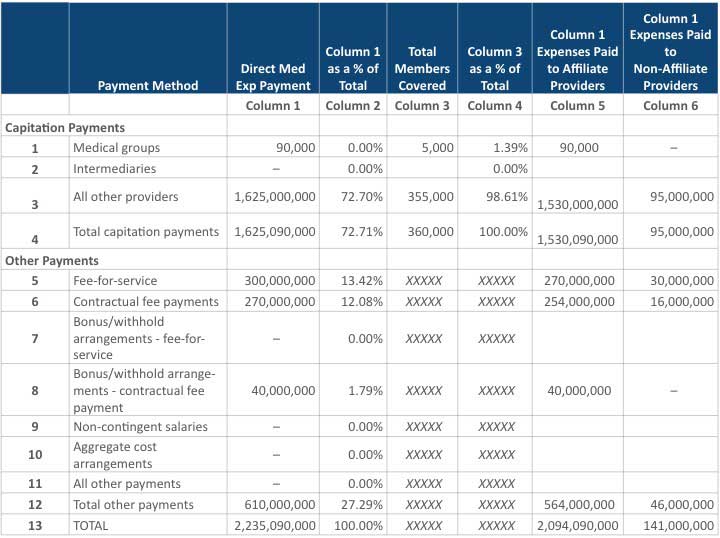 |  | Payment Method | Direct Med Exp Payment | Column 1 as a % of Total | Total Members Covered | Column 3 as a % of Total | Column 1 Expenses Paid to Affiliate Providers | Column 1 Expenses Paid to Non-Affiliate Providers |
|---|---|---|---|---|---|---|---|
|  |  | Column 1 | Column 2 | Column 3 | Column 4 | Column 5 | Column 6 |
| Capitation Payments |  |  |  |  |  |  |  |
| 1 | Medical groups | 90,000 | 0.00% | 5,000 | 1.39% | 90,000 | – |
| 2 | Intermediaries | – | 0.00% |  | 0.00% |  |  |
| 3 | All other providers | 1,625,000,000 | 72.70% | 355,000 | 98.61% | 1,530,000,000 | 95,000,000 |
| 4 | Total capitation payments | 1,625,090,000 | 72.71% | 360,000 | 100.00% | 1,530,090,000 | 95,000,000 |
| Other Payments |  |  |  |  |  |  |  |
| 5 | Fee-for-service | 300,000,000 | 13.42% | XXXXX | XXXXX | 270,000,000 | 30,000,000 |
| 6 | Contractual fee payments | 270,000,000 | 12.08% | XXXXX | XXXXX | 254,000,000 | 16,000,000 |
| 7 | Bonus/withhold arrangements - fee-for-service | – | 0.00% | XXXXX | XXXXX |  |  |
| 8 | Bonus/withhold arrangements - contractual fee payment | 40,000,000 | 1.79% | XXXXX | XXXXX | 40,000,000 | – |
| 9 | Non-contingent salaries | – | 0.00% | XXXXX | XXXXX |  |  |
| 10 | Aggregate cost arrangements | – | 0.00% | XXXXX | XXXXX |  |  |
| 11 | All other payments | – | 0.00% | XXXXX | XXXXX |  |  |
| 12 | Total other payments | 610,000,000 | 27.29% | XXXXX | XXXXX | 564,000,000 | 46,000,000 |
| 13 | TOTAL | 2,235,090,000 | 100.00% | XXXXX | XXXXX | 2,094,090,000 | 141,000,000 |